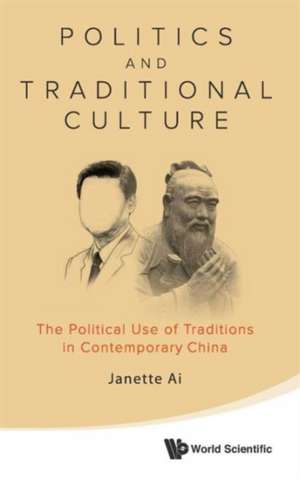 POLITICS
AND
TRADITIONAL
CULTURE

The Political Use of Traditions in Contemporary China

Janette Ai

World Scientific